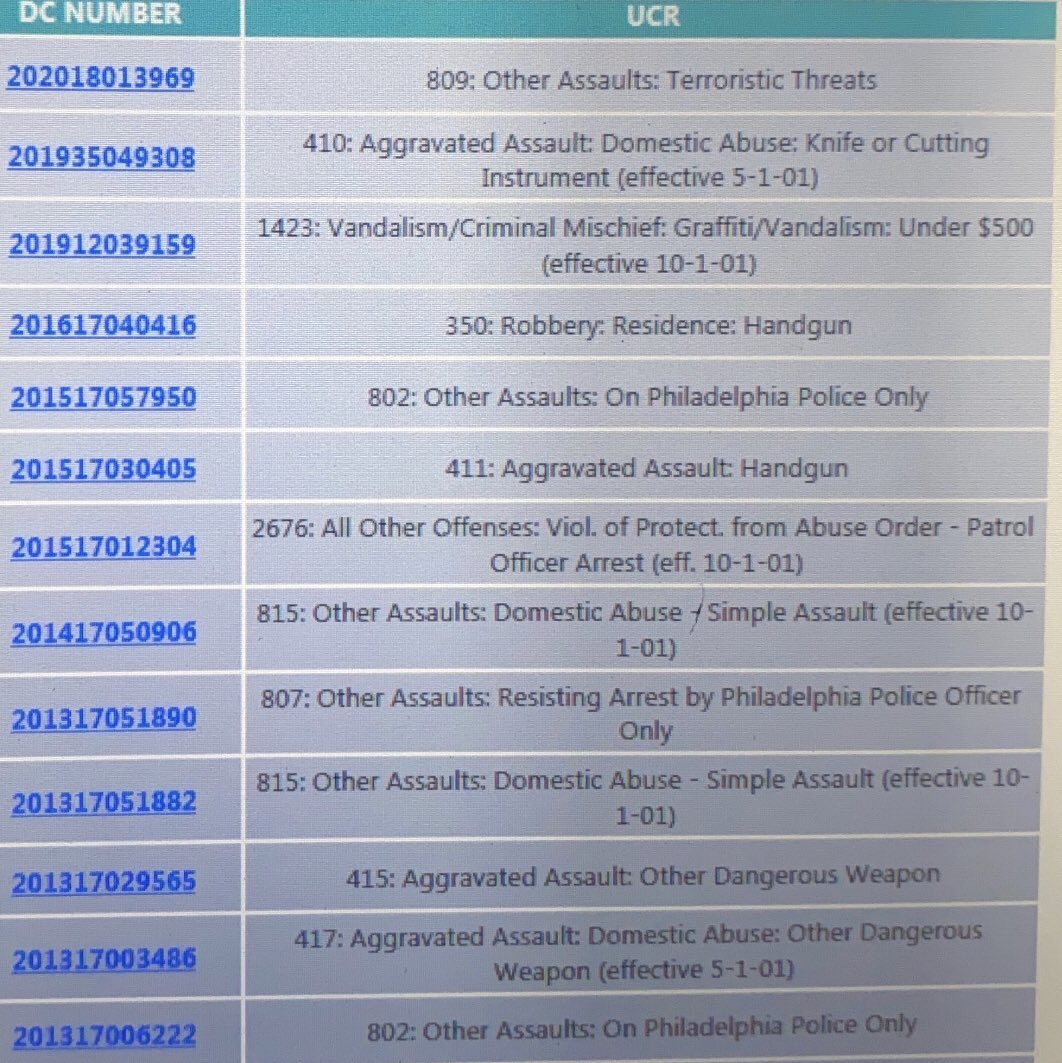 | DC NUMBER | UCR |
|---|---|
| 202018013969 | 809: Other Assaults: Terroristic Threats |
| 201935049308 | 410: Aggravated Assault: Domestic Abuse: Knife or Cutting Instrument (effective 5-1-01) |
| 201912039159 | 1423: Vandalism/Criminal Mischief: Graffiti/Vandalism: Under $500 (effective 10-1-01) |
| 201617040416 | 350: Robbery: Residence: Handgun |
| 201517057950 | 802: Other Assaults: On Philadelphia Police Only |
| 201517030405 | 411: Aggravated Assault: Handgun |
| 201517012304 | 2676: All Other Offenses: Viol. of Protect. from Abuse Order - Patrol Officer Arrest (eff. 10-1-01) |
| 201417050906 | 815: Other Assaults: Domestic Abuse - Simple Assault (effective 10-1-01) |
| 201317051890 | 807: Other Assaults: Resisting Arrest by Philadelphia Police Officer Only |
| 201317051882 | 815: Other Assaults: Domestic Abuse - Simple Assault (effective 10-1-01) |
| 201317029565 | 415: Aggravated Assault: Other Dangerous Weapon |
| 201317003486 | 417: Aggravated Assault: Domestic Abuse: Other Dangerous Weapon (effective 5-1-01) |
| 201317006222 | 802: Other Assaults: On Philadelphia Police Only |